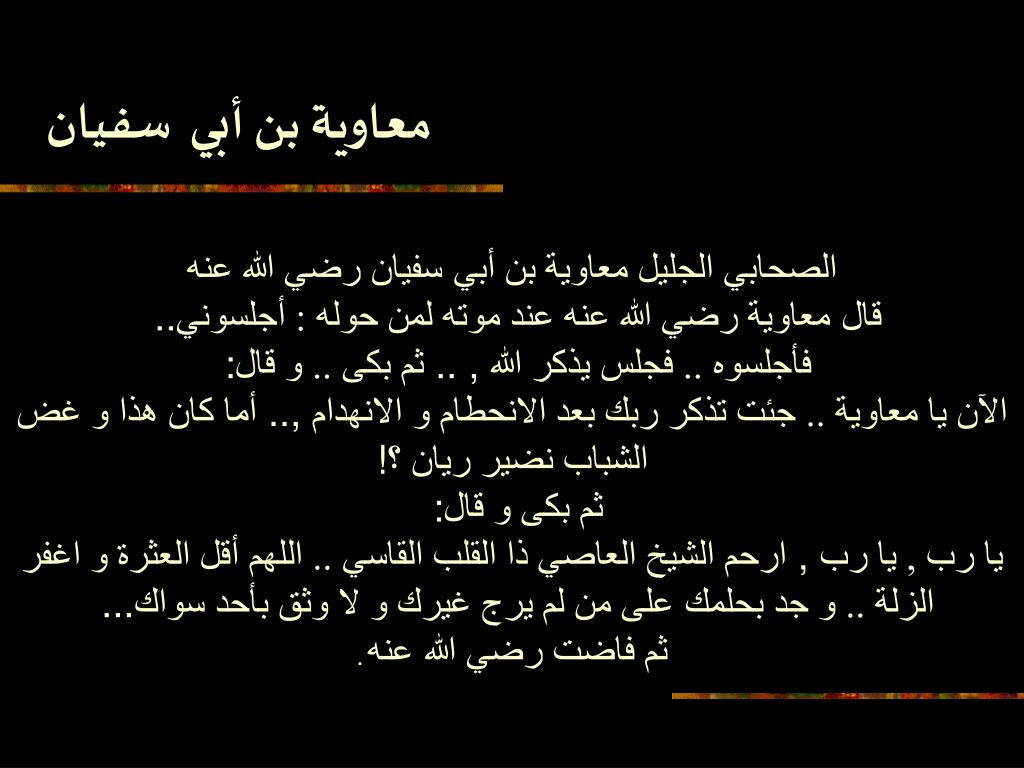 معاوية بن أبي سفيان

الصحابي الجليل معاوية بن أبي سفيان رضي الله عنه
قال معاوية رضي الله عنه عند موته لمن حوله : أجلسوني..
فأجلسوه .. فجلس يذكر الله , .. ثم بكى .. و قال:
الآن يا معاوية .. جئت تذكر ربك بعد الانحطام و الانهدام ,.. أما كان هذا و غض الشباب نضير ريان ؟!
ثم بكى و قال:
يا رب , يا رب , ارحم الشيخ العاصي ذا القلب القاسي .. اللهم أقل العثرة و اغفر الزلة .. و جد بحلمك على من لم يرج غيرك و لا وثق بأحد سواك...
ثم فاضت رضي الله عنه.